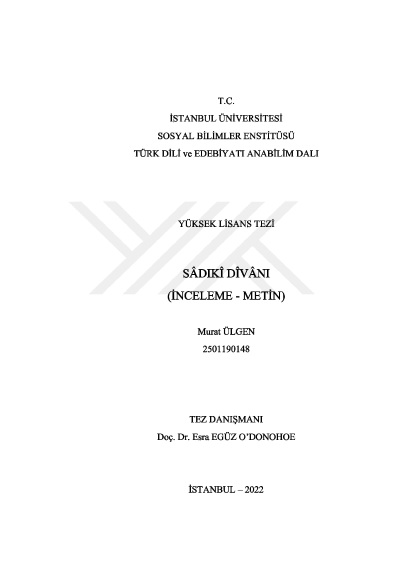 T.C.
İSTANBUL ÜNİVERSİTESİ
SOSYAL BİLİMLER ENSTİTÜSÜ
TÜRK DİLİ ve EDEBİYATI ANABİLİM DALI

YÜKSEK LİSANS TEZİ

SÂDIKÎ DÎVÂNI
(İNCELEME - METİN)

Murat ÜLGEN
2501190148

TEZ DANIŞMANI
Doç. Dr. Esra EGÜZ O'DONOHOE

İSTANBUL – 2022